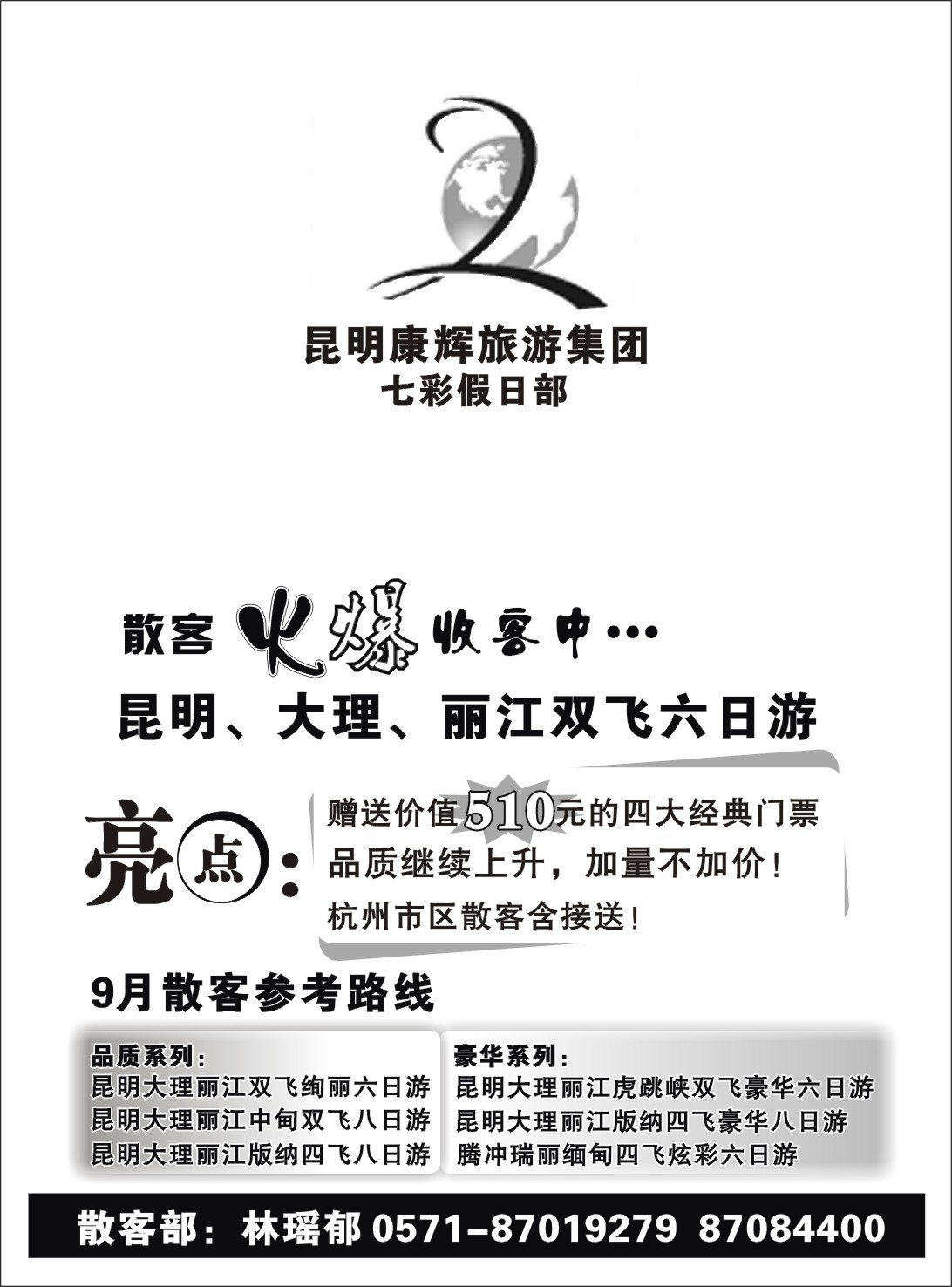 昆明康辉旅游集团
七彩假日部

散客火爆收客中…
昆明、大理、丽江双飞六日游

亮点：
赠送价值510元的四大经典门票
品质继续上升，加量不加价！
杭州市区散客含接送！

9月散客参考路线

品质系列：
昆明大理丽江双飞绚丽六日游
昆明大理丽江中甸双飞八日游
昆明大理丽江版纳四飞八日游

豪华系列：
昆明大理丽江虎跳峡双飞豪华六日游
昆明大理丽江版纳四飞豪华八日游
腾冲瑞丽缅甸四飞炫彩六日游

散客部：林瑶郁 0571-87019279 87084400